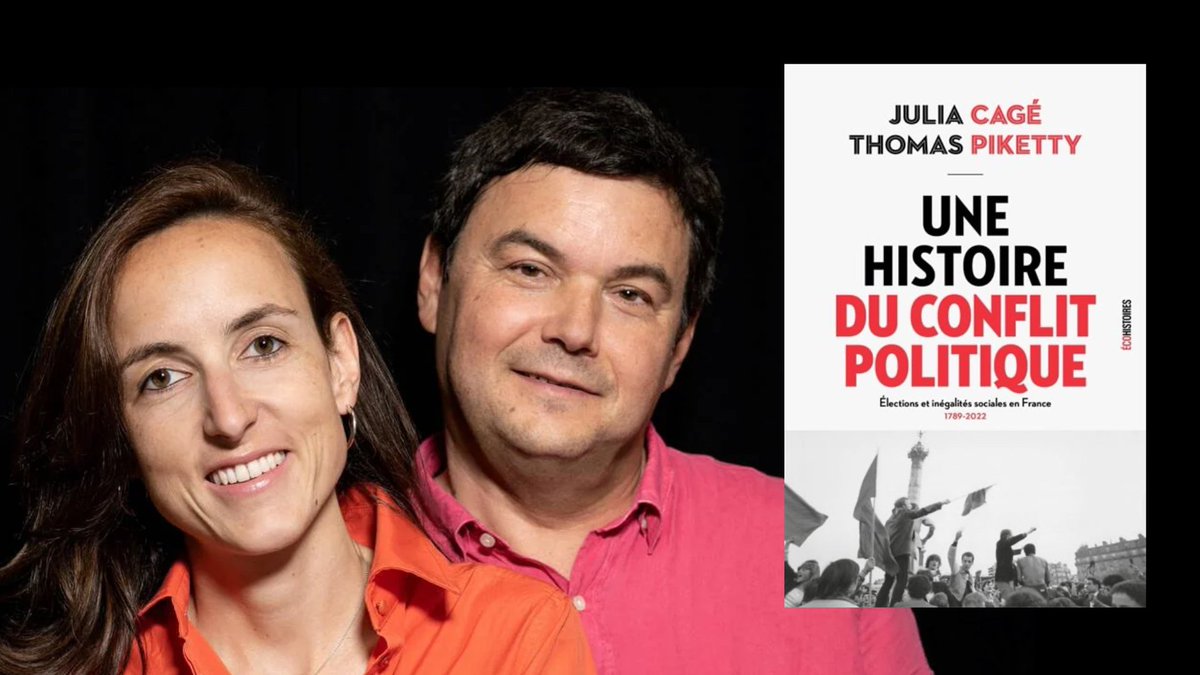 JULIA CAGÉ
THOMAS PIKETTY

UNE HISTOIRE DU CONFLIT POLITIQUE

Élections et inégalités sociales en France
1789-2022

ÉCOHISTOIRES